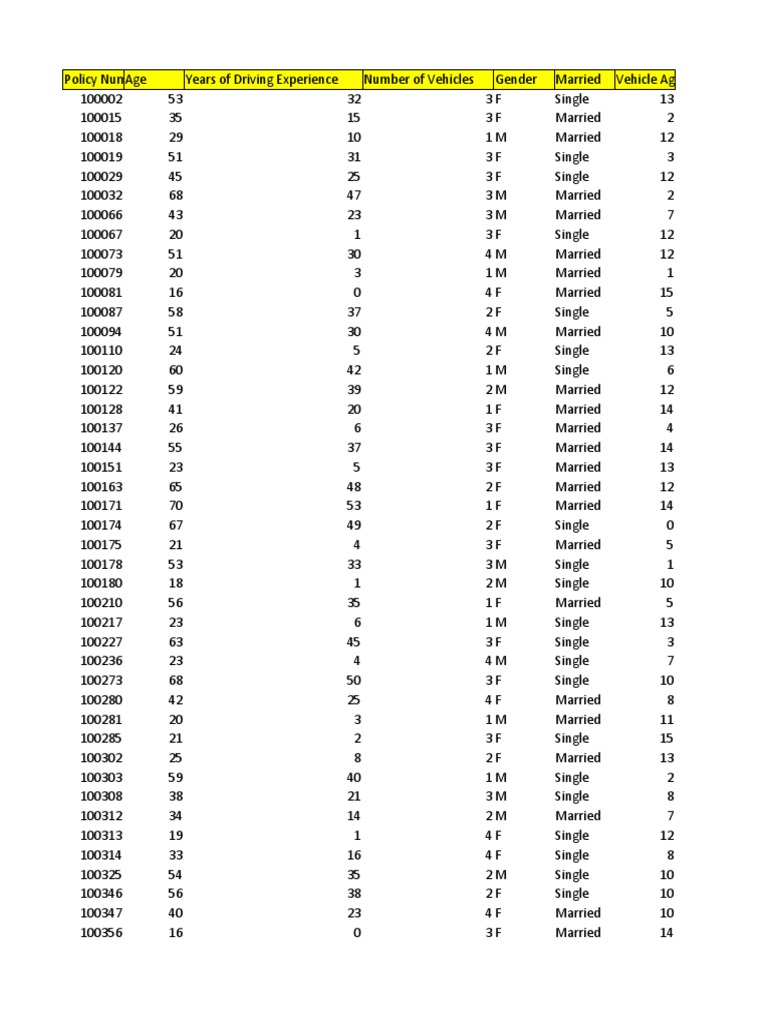 | Policy Num | Age | Years of Driving Experience | Number of Vehicles | Gender | Married | Vehicle Ag |
|---|---|---|---|---|---|---|
| 100002 | 53 | 32 | 3 | F | Single | 13 |
| 100015 | 35 | 15 | 3 | F | Married | 2 |
| 100018 | 29 | 10 | 1 | M | Married | 12 |
| 100019 | 51 | 31 | 3 | F | Single | 3 |
| 100029 | 45 | 25 | 3 | F | Single | 12 |
| 100032 | 68 | 47 | 3 | M | Married | 2 |
| 100066 | 43 | 23 | 3 | M | Married | 7 |
| 100067 | 20 | 1 | 3 | F | Single | 12 |
| 100073 | 51 | 30 | 4 | M | Married | 12 |
| 100079 | 20 | 3 | 1 | M | Married | 1 |
| 100081 | 16 | 0 | 4 | F | Married | 15 |
| 100087 | 58 | 37 | 2 | F | Single | 5 |
| 100094 | 51 | 30 | 4 | M | Married | 10 |
| 100110 | 24 | 5 | 2 | F | Single | 13 |
| 100120 | 60 | 42 | 1 | M | Single | 6 |
| 100122 | 59 | 39 | 2 | M | Married | 12 |
| 100128 | 41 | 20 | 1 | F | Married | 14 |
| 100137 | 26 | 6 | 3 | F | Married | 4 |
| 100144 | 55 | 37 | 3 | F | Married | 14 |
| 100151 | 23 | 5 | 3 | F | Married | 13 |
| 100163 | 65 | 48 | 2 | F | Married | 12 |
| 100171 | 70 | 53 | 1 | F | Married | 14 |
| 100174 | 67 | 49 | 2 | F | Single | 0 |
| 100175 | 21 | 4 | 3 | F | Married | 5 |
| 100178 | 53 | 33 | 3 | M | Single | 1 |
| 100180 | 18 | 1 | 2 | M | Single | 10 |
| 100210 | 56 | 35 | 1 | F | Married | 5 |
| 100217 | 23 | 6 | 1 | M | Single | 13 |
| 100227 | 63 | 45 | 3 | F | Single | 3 |
| 100236 | 23 | 4 | 4 | M | Single | 7 |
| 100273 | 68 | 50 | 3 | F | Single | 10 |
| 100280 | 42 | 25 | 4 | F | Married | 8 |
| 100281 | 20 | 3 | 1 | M | Married | 11 |
| 100285 | 21 | 2 | 3 | F | Single | 15 |
| 100302 | 25 | 8 | 2 | F | Married | 13 |
| 100303 | 59 | 40 | 1 | M | Single | 2 |
| 100308 | 38 | 21 | 3 | M | Single | 8 |
| 100312 | 34 | 14 | 2 | M | Married | 7 |
| 100313 | 19 | 1 | 4 | F | Single | 12 |
| 100314 | 33 | 16 | 4 | F | Single | 8 |
| 100325 | 54 | 35 | 2 | M | Single | 10 |
| 100346 | 56 | 38 | 2 | F | Single | 10 |
| 100347 | 40 | 23 | 4 | F | Married | 10 |
| 100356 | 16 | 0 | 3 | F | Married | 14 |